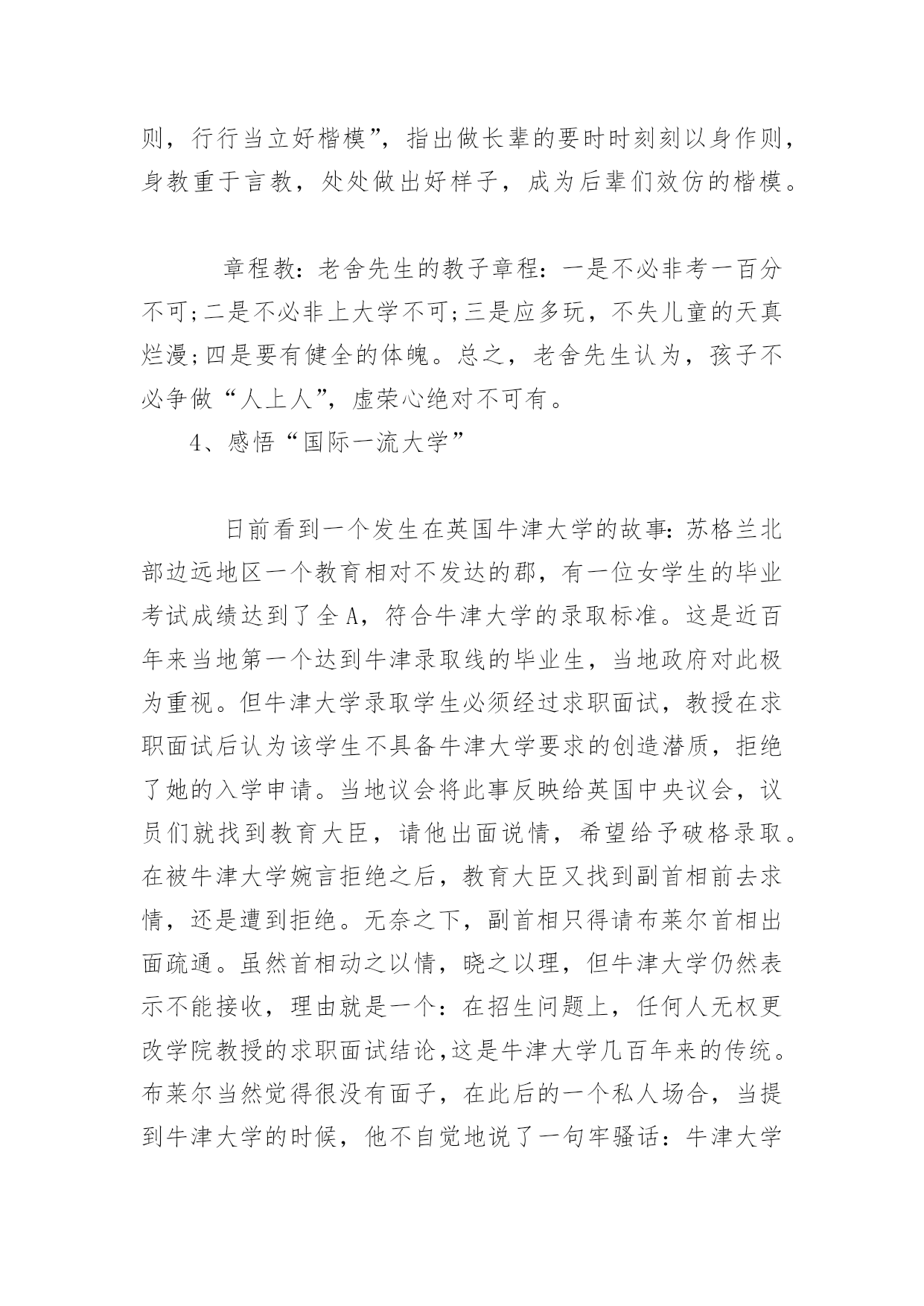 则，行行当立好楷模”，指出做长辈的要时时刻刻以身作则，身教重于言教，处处做出好样子，成为后辈们效仿的楷模。

章程教：老舍先生的教子章程：一是不必非考一百分不可；二是不必非上大学不可；三是应多玩，不失儿童的天真烂漫；四是要有健全的体魄。总之，老舍先生认为，孩子不必争做“人上人”，虚荣心绝对不可有。

4、感悟“国际一流大学”

日前看到一个发生在英国牛津大学的故事：苏格兰北部边远地区一个教育相对不发达的郡，有一位女学生的毕业考试成绩达到了全A，符合牛津大学的录取标准。这是近百年来当地第一个达到牛津录取线的毕业生，当地政府对此极为重视。但牛津大学录取学生必须经过求职面试，教授在求职面试后认为该学生不具备牛津大学要求的创造潜质，拒绝了她的入学申请。当地议会将此事反映给英国中央议会，议员们就找到教育大臣，请他出面说情，希望给予破格录取。在被牛津大学婉言拒绝之后，教育大臣又找到副首相前去求情，还是遭到拒绝。无奈之下，副首相只得请布莱尔首相出面疏通。虽然首相动之以情，晓之以理，但牛津大学仍然表示不能接收，理由就是一个：在招生问题上，任何人无权更改学院教授的求职面试结论，这是牛津大学几百年来的传统。布莱尔当然觉得很没有面子，在此后的一个私人场合，当提到牛津大学的时候，他不自觉地说了一句牢骚话：牛津大学